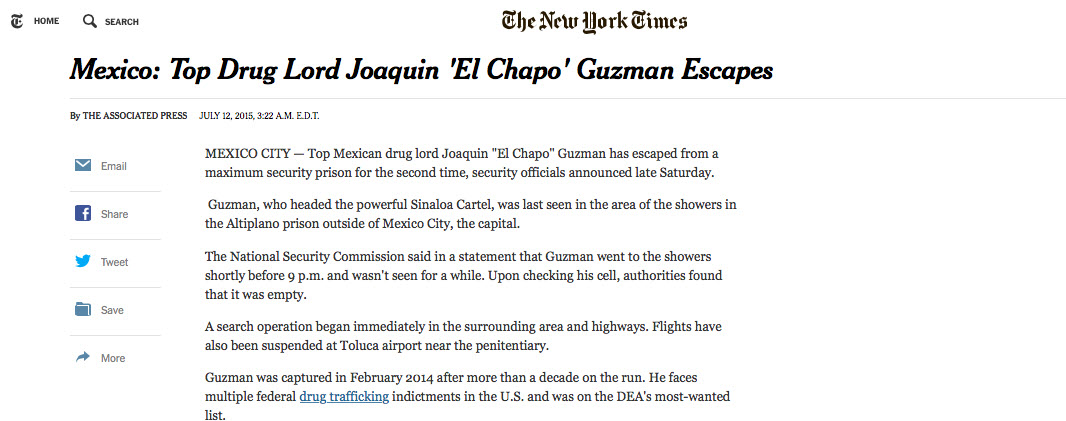 HOME SEARCH

The New York Times

Mexico: Top Drug Lord Joaquin 'El Chapo' Guzman Escapes

By THE ASSOCIATED PRESS JULY 12, 2015, 3:22 A.M. E.D.T.

Email

Share

Tweet

Save

More

MEXICO CITY — Top Mexican drug lord Joaquin "El Chapo" Guzman has escaped from a maximum security prison for the second time, security officials announced late Saturday.

Guzman, who headed the powerful Sinaloa Cartel, was last seen in the area of the showers in the Altiplano prison outside of Mexico City, the capital.

The National Security Commission said in a statement that Guzman went to the showers shortly before 9 p.m. and wasn't seen for a while. Upon checking his cell, authorities found that it was empty.

A search operation began immediately in the surrounding area and highways. Flights have also been suspended at Toluca airport near the penitentiary.

Guzman was captured in February 2014 after more than a decade on the run. He faces multiple federal drug trafficking indictments in the U.S. and was on the DEA's most-wanted list.